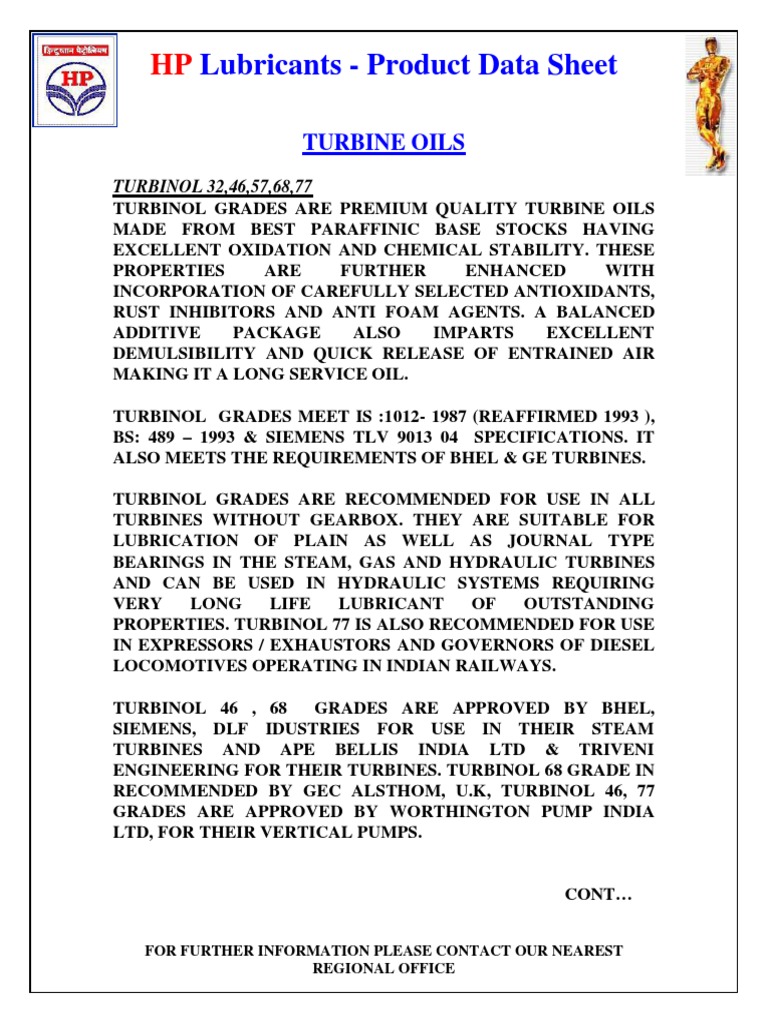 हिन्दुस्तान पेट्रोलियम
HP

HP Lubricants - Product Data Sheet

TURBINE OILS

TURBINOL 32,46,57,68,77
TURBINOL GRADES ARE PREMIUM QUALITY TURBINE OILS MADE FROM BEST PARAFFINIC BASE STOCKS HAVING EXCELLENT OXIDATION AND CHEMICAL STABILITY. THESE PROPERTIES ARE FURTHER ENHANCED WITH INCORPORATION OF CAREFULLY SELECTED ANTIOXIDANTS, RUST INHIBITORS AND ANTI FOAM AGENTS. A BALANCED ADDITIVE PACKAGE ALSO IMPARTS EXCELLENT DEMULSIBILITY AND QUICK RELEASE OF ENTRAINED AIR MAKING IT A LONG SERVICE OIL.

TURBINOL GRADES MEET IS :1012- 1987 (REAFFIRMED 1993 ), BS: 489 – 1993 & SIEMENS TLV 9013 04 SPECIFICATIONS. IT ALSO MEETS THE REQUIREMENTS OF BHEL & GE TURBINES.

TURBINOL GRADES ARE RECOMMENDED FOR USE IN ALL TURBINES WITHOUT GEARBOX. THEY ARE SUITABLE FOR LUBRICATION OF PLAIN AS WELL AS JOURNAL TYPE BEARINGS IN THE STEAM, GAS AND HYDRAULIC TURBINES AND CAN BE USED IN HYDRAULIC SYSTEMS REQUIRING VERY LONG LIFE LUBRICANT OF OUTSTANDING PROPERTIES. TURBINOL 77 IS ALSO RECOMMENDED FOR USE IN EXPRESSORS / EXHAUSTORS AND GOVERNORS OF DIESEL LOCOMOTIVES OPERATING IN INDIAN RAILWAYS.

TURBINOL 46 , 68 GRADES ARE APPROVED BY BHEL, SIEMENS, DLF IDUSTRIES FOR USE IN THEIR STEAM TURBINES AND APE BELLIS INDIA LTD & TRIVENI ENGINEERING FOR THEIR TURBINES. TURBINOL 68 GRADE IN RECOMMENDED BY GEC ALSTHOM, U.K, TURBINOL 46, 77 GRADES ARE APPROVED BY WORTHINGTON PUMP INDIA LTD, FOR THEIR VERTICAL PUMPS.

CONT…

FOR FURTHER INFORMATION PLEASE CONTACT OUR NEAREST REGIONAL OFFICE